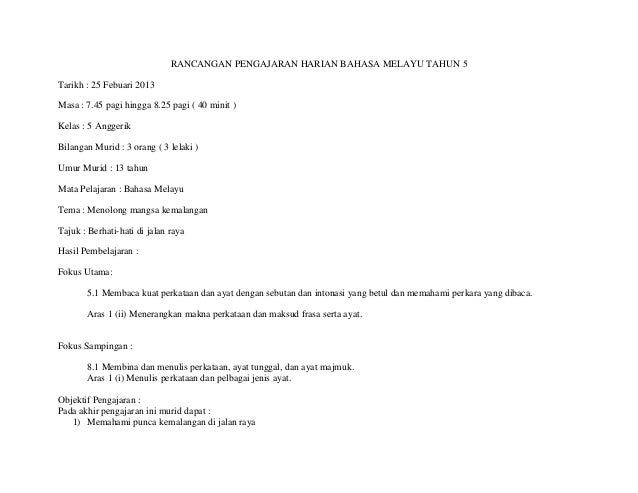 RANCANGAN PENGAJARAN HARIAN BAHASA MELAYU TAHUN 5

Tarikh : 25 Febuari 2013

Masa : 7.45 pagi hingga 8.25 pagi ( 40 minit )

Kelas : 5 Anggerik

Bilangan Murid : 3 orang ( 3 lelaki )

Umur Murid : 13 tahun

Mata Pelajaran : Bahasa Melayu

Tema : Menolong mangsa kemalangan

Tajuk : Berhati-hati di jalan raya

Hasil Pembelajaran :

Fokus Utama:

5.1 Membaca kuat perkataan dan ayat dengan sebutan dan intonasi yang betul dan memahami perkara yang dibaca.

Aras 1 (ii) Menerangkan makna perkataan dan maksud frasa serta ayat.

Fokus Sampingan :

8.1 Membina dan menulis perkataan, ayat tunggal, dan ayat majmuk.
Aras 1 (i) Menulis perkataan dan pelbagai jenis ayat.

Objektif Pengajaran :
Pada akhir pengajaran ini murid dapat :
1) Memahami punca kemalangan di jalan raya